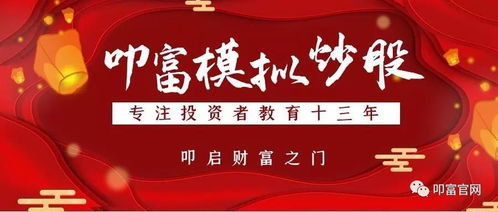 叩富模拟炒股

专注投资者教育十三年

叩启财富之门

叩富官网